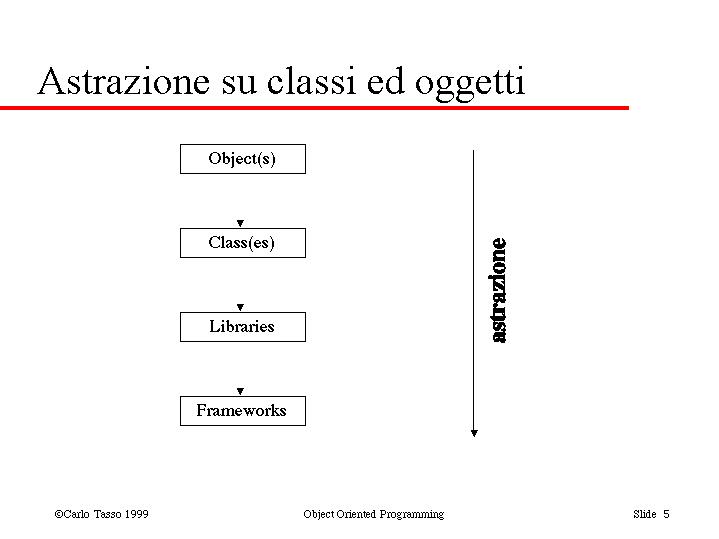 Astrazione su classi ed oggetti

Object(s)

Class(es)

Libraries

Frameworks

astrazione

©Carlo Tasso 1999

Object Oriented Programming

Slide 5